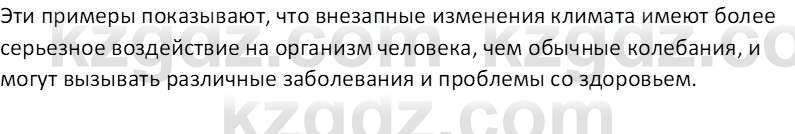 Эти примеры показывают, что внезапные изменения климата имеют более серьезное воздействие на организм человека, чем обычные колебания, и могут вызывать различные заболевания и проблемы со здоровьем.

kzgdz.com kzgdz.co

kzgdz.com